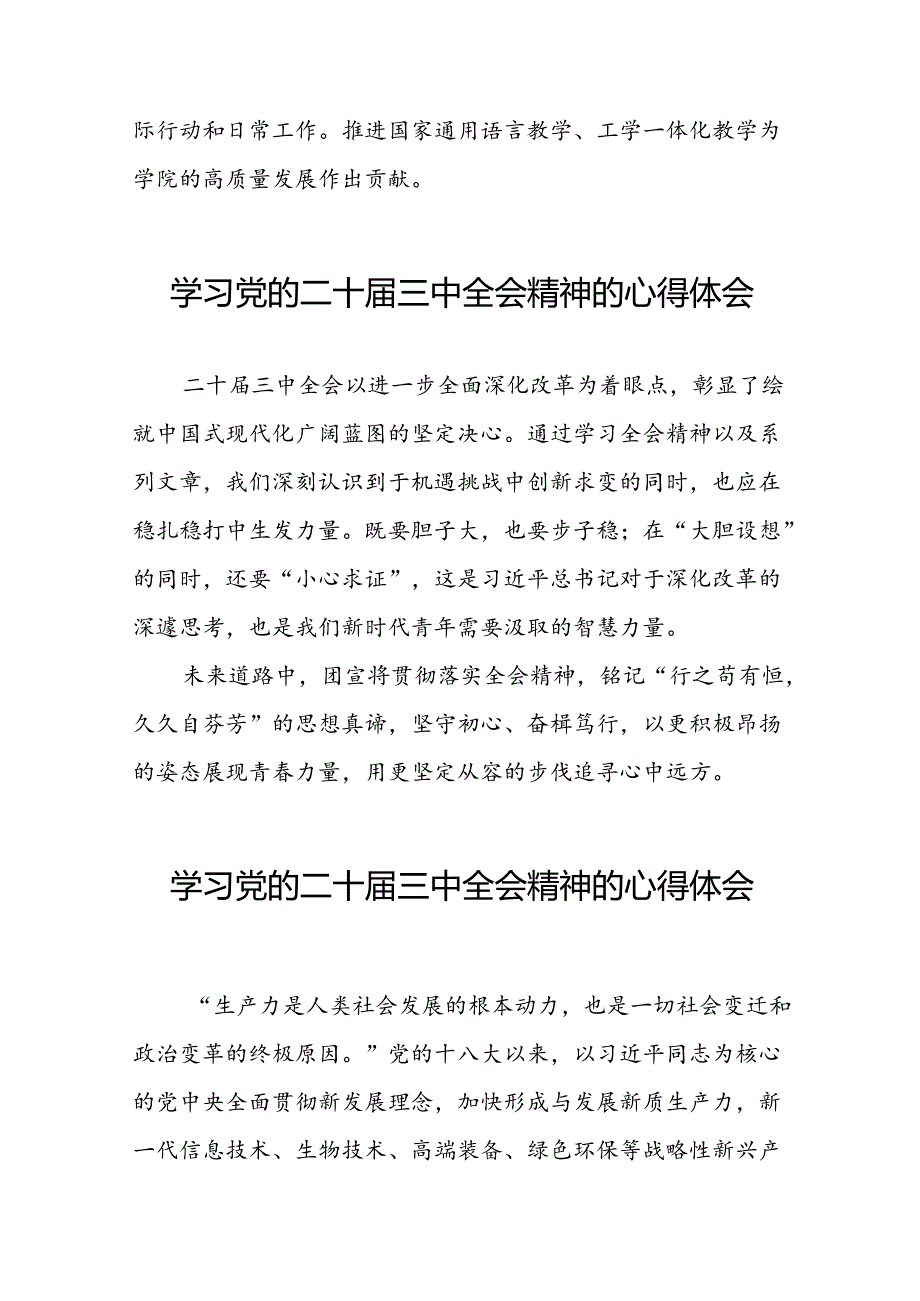 际行动和日常工作。推进国家通用语言教学、工学一体化教学为学院的高质量发展作出贡献。

学习党的二十届三中全会精神的心得体会

二十届三中全会以进一步全面深化改革为着眼点，彰显了绘就中国式现代化广阔蓝图的坚定决心。通过学习全会精神以及系列文章，我们深刻认识到于机遇挑战中创新求变的同时，也应在稳扎稳打中生发力量。既要胆子大，也要步子稳；在“大胆设想”的同时，还要“小心求证”，这是习近平总书记对于深化改革的深邃思考，也是我们新时代青年需要汲取的智慧力量。

未来道路中，团宣将贯彻落实全会精神，铭记“行之苟有恒，久久自芬芳”的思想真谛，坚守初心、奋楫笃行，以更积极昂扬的姿态展现青春力量，用更坚定从容的步伐追寻心中远方。

学习党的二十届三中全会精神的心得体会

“生产力是人类社会发展的根本动力，也是一切社会变迁和政治变革的终极原因。”党的十八大以来，以习近平同志为核心的党中央全面贯彻新发展理念，加快形成与发展新质生产力，新一代信息技术、生物技术、高端装备、绿色环保等战略性新兴产